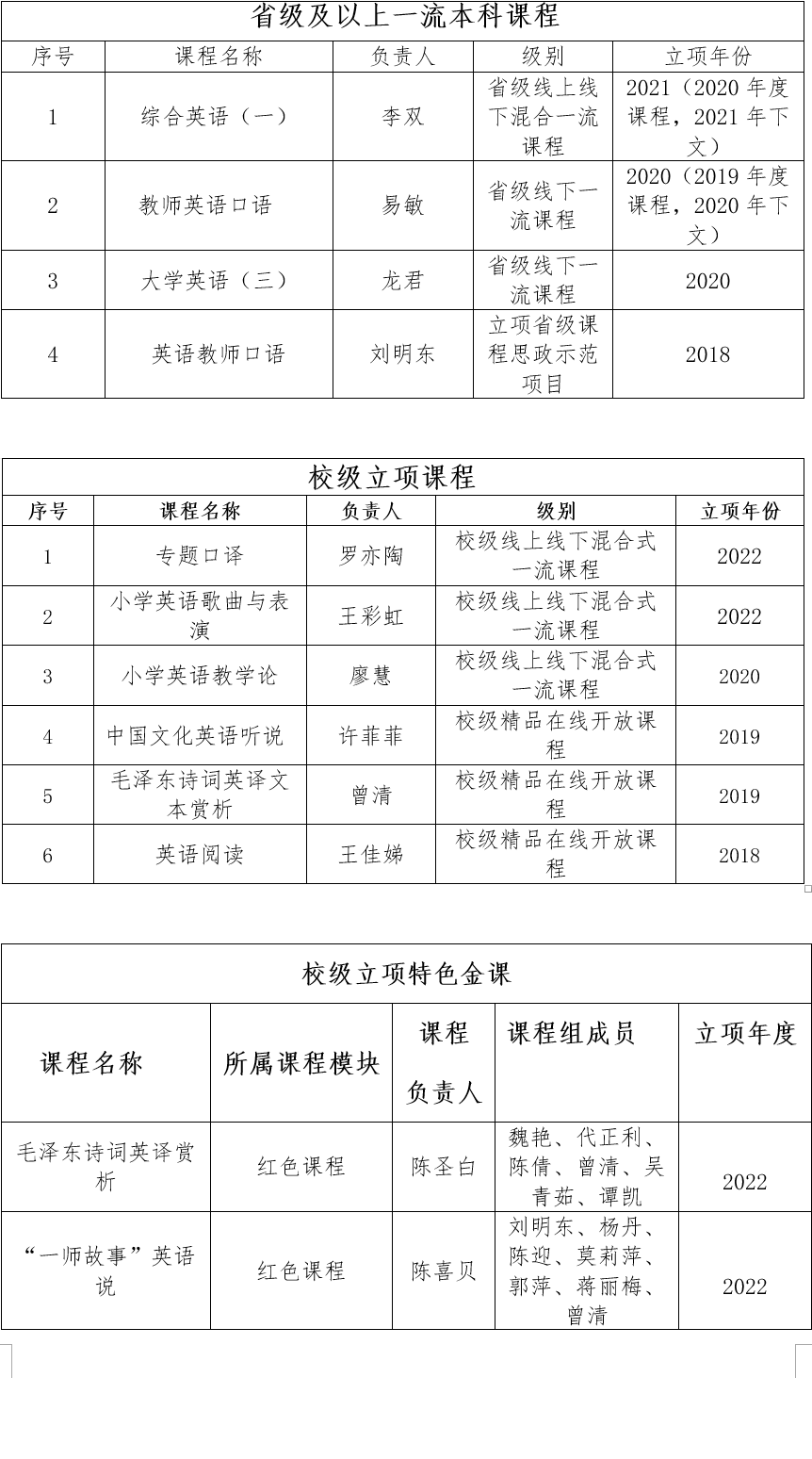 省级及以上一流本科课程

| 序号 | 课程名称 | 负责人 | 级别 | 立项年份 |
|---|---|---|---|---|
| 1 | 综合英语（一） | 李双 | 省级线上线下混合一流课程 | 2021（2020 年度课程，2021 年下文） |
| 2 | 教师英语口语 | 易敏 | 省级线下一流课程 | 2020（2019 年度课程，2020 年下文） |
| 3 | 大学英语（三） | 龙君 | 省级线下一流课程 | 2020 |
| 4 | 英语教师口语 | 刘明东 | 立项省级课程思政示范项目 | 2018 |

校级立项课程

| 序号 | 课程名称 | 负责人 | 级别 | 立项年份 |
|---|---|---|---|---|
| 1 | 专题口译 | 罗亦陶 | 校级线上线下混合式一流课程 | 2022 |
| 2 | 小学英语歌曲与表演 | 王彩虹 | 校级线上线下混合式一流课程 | 2022 |
| 3 | 小学英语教学论 | 廖慧 | 校级线上线下混合式一流课程 | 2020 |
| 4 | 中国文化英语听说 | 许菲菲 | 校级精品在线开放课程 | 2019 |
| 5 | 毛泽东诗词英译文本赏析 | 曾清 | 校级精品在线开放课程 | 2019 |
| 6 | 英语阅读 | 王佳娣 | 校级精品在线开放课程 | 2018 |

校级立项特色金课

| 课程名称 | 所属课程模块 | 课程负责人 | 课程组成员 | 立项年度 |
|---|---|---|---|---|
| 毛泽东诗词英译赏析 | 红色课程 | 陈圣白 | 魏艳、代正利、陈倩、曾清、吴青茹、谭凯 | 2022 |
| “一师故事”英语说 | 红色课程 | 陈喜贝 | 刘明东、杨丹、陈迎、莫莉萍、郭萍、蒋丽梅、曾清 | 2022 |